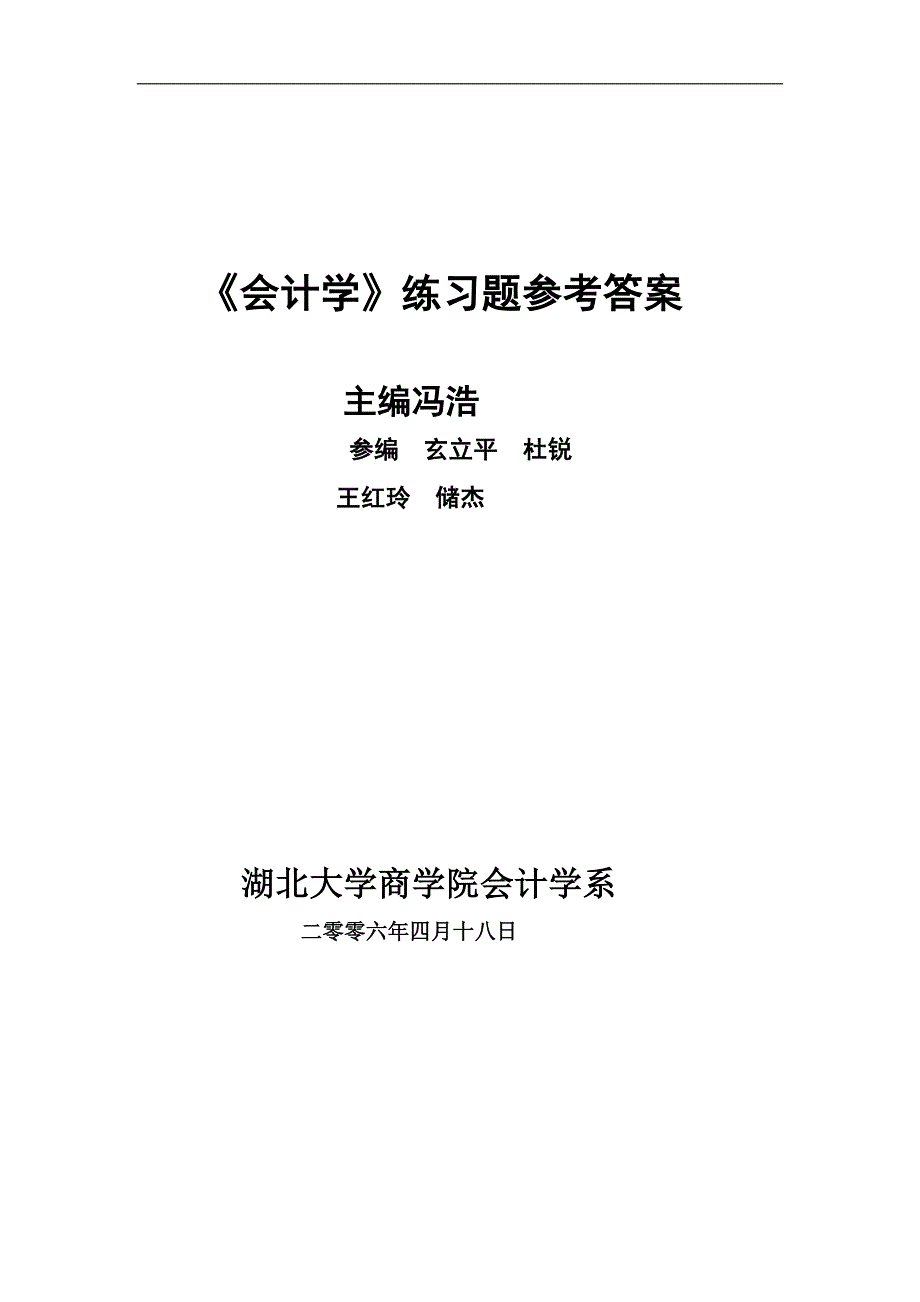 《会计学》练习题参考答案

主编冯浩

参编　玄立平　杜锐

王红玲　储杰

湖北大学商学院会计学系

二零零六年四月十八日